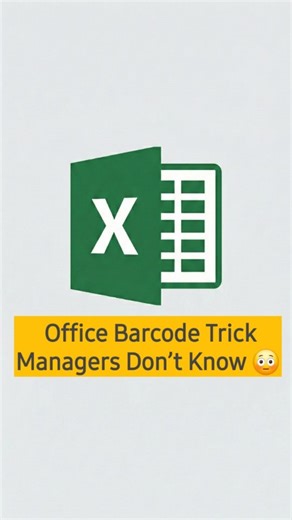 X

Office Barcode Trick Managers Don’t Know 😳